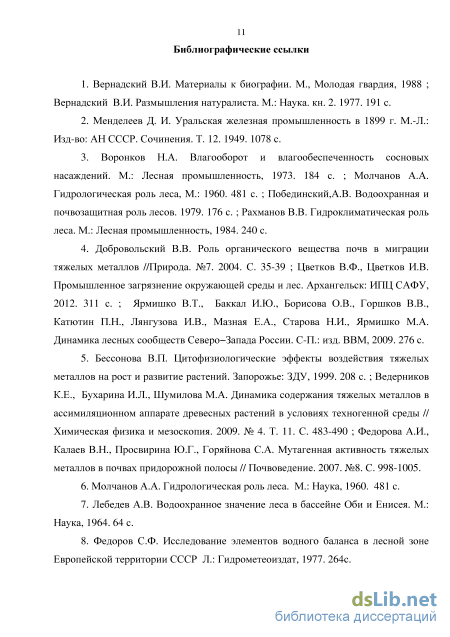 11

Библиографические ссылки

1. Вернадский В.И. Материалы к биографии. М., Молодая гвардия, 1988 ; Вернадский В.И. Размышления натуралиста. М.: Наука. кн. 2. 1977. 191 с.

2. Менделеев Д. И. Уральская железная промышленность в 1899 г. М.-Л.: Изд-во: АН СССР. Сочинения. Т. 12. 1949. 1078 с.

3. Воронков Н.А. Влагооборот и влагообеспеченность сосновых насаждений. М.: Лесная промышленность, 1973. 184 с. ; Молчанов А.А. Гидрологическая роль леса, М.: 1960. 481 с. ; Побединский,А.В. Водоохранная и почвозащитная роль лесов. 1979. 176 с. ; Рахманов В.В. Гидроклиматическая роль леса. М.: Лесная промышленность, 1984. 240 с.

4. Добровольский В.В. Роль органического вещества почв в миграции тяжелых металлов //Природа. №7. 2004. С. 35-39 ; Цветков В.Ф., Цветков И.В. Промышленное загрязнение окружающей среды и лес. Архангельск: ИПЦ САФУ, 2012. 311 с. ; Ярмишко В.Т., Баккал И.Ю., Борисова О.В., Горшков В.В., Катютин П.Н., Лянгузова И.В., Мазная Е.А., Старова Н.И., Ярмишко М.А. Динамика лесных сообществ Северо–Запада России. С-П.: изд. ВВМ, 2009. 276 с.

5. Бессонова В.П. Цитофизиологические эффекты воздействия тяжелых металлов на рост и развитие растений. Запорожье: ЗДУ, 1999. 208 с. ; Ведерников К.Е., Бухарина И.Л., Шумилова М.А. Динамика содержания тяжелых металлов в ассимиляционном аппарате древесных растений в условиях техногенной среды // Химическая физика и мезоскопия. 2009. № 4. Т. 11. С. 483-490 ; Федорова А.И., Калаев В.Н., Просвирина Ю.Г., Горяйнова С.А. Мутагенная активность тяжелых металлов в почвах придорожной полосы // Почвоведение. 2007. №8. С. 998-1005.

6. Молчанов А.А. Гидрологическая роль леса. М.: Наука, 1960. 481 с.

7. Лебедев А.В. Водоохранное значение леса в бассейне Оби и Енисея. М.: Наука, 1964. 64 с.

8. Федоров С.Ф. Исследование элементов водного баланса в лесной зоне Европейской территории СССР Л.: Гидрометеоиздат, 1977. 264с.

dsLib.net
библиотека диссертаций